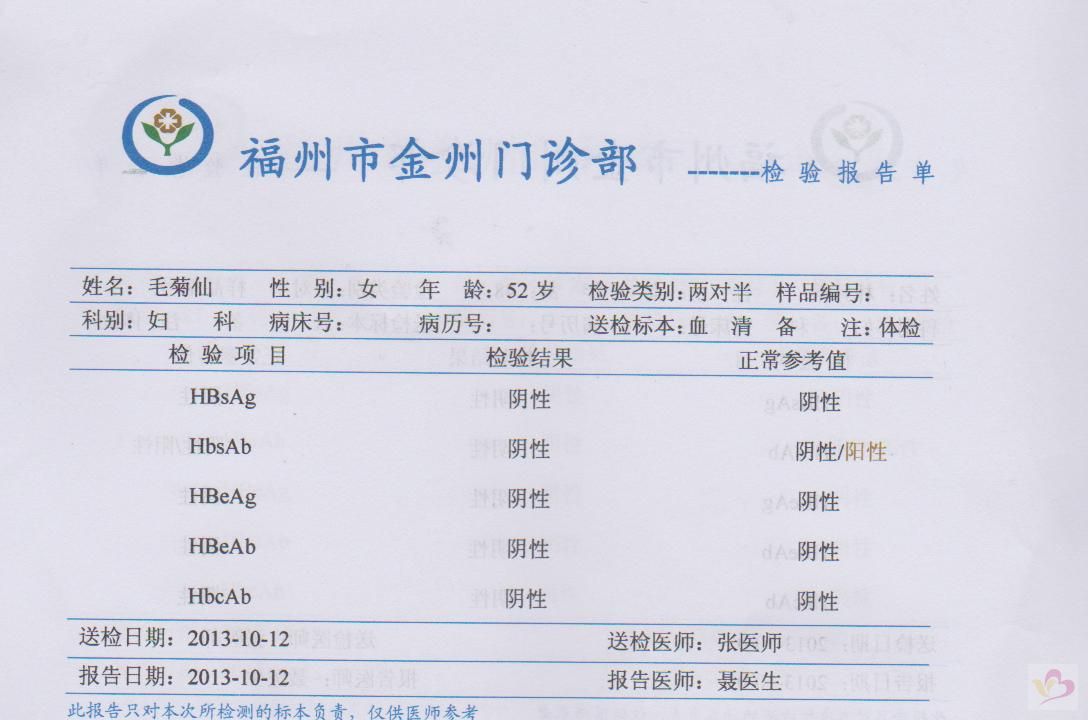 福州市金州门诊部

--------检验报告单

姓名：毛菊仙 性别：女 年龄：52岁 检验类别：两对半 样品编号：
科别：妇科 病床号： 病历号： 送检标本：血清 备注：体检

| 检验项目 | 检验结果 | 正常参考值 |
|---|---|---|
| HBsAg | 阴性 | 阴性 |
| HbsAb | 阴性 | 阴性/阳性 |
| HBeAg | 阴性 | 阴性 |
| HBeAb | 阴性 | 阴性 |
| HbcAb | 阴性 | 阴性 |

送检日期：2013-10-12 送检医师：张医师

报告日期：2013-10-12 报告医师：聂医生

此报告只对本次所检测的标本负责，仅供医师参考